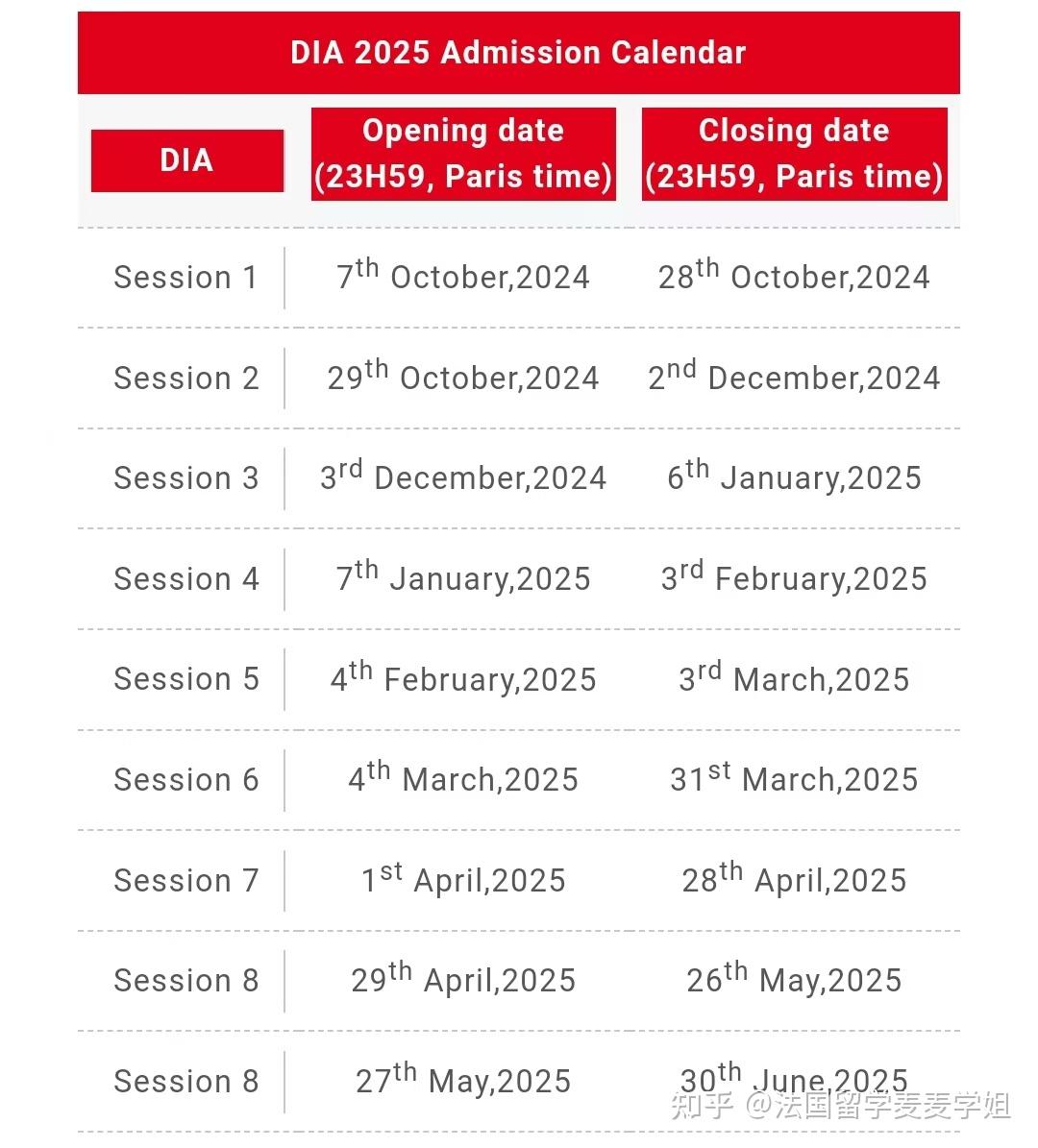 DIA 2025 Admission Calendar

| DIA | Opening date (23H59, Paris time) | Closing date (23H59, Paris time) |
|---|---|---|
| Session 1 | 7th October,2024 | 28th October,2024 |
| Session 2 | 29th October,2024 | 2nd December,2024 |
| Session 3 | 3rd December,2024 | 6th January,2025 |
| Session 4 | 7th January,2025 | 3rd February,2025 |
| Session 5 | 4th February,2025 | 3rd March,2025 |
| Session 6 | 4th March,2025 | 31st March,2025 |
| Session 7 | 1st April,2025 | 28th April,2025 |
| Session 8 | 29th April,2025 | 26th May,2025 |
| Session 8 | 27th May,2025 | 30th June,2025 |

知乎 @法国留学麦麦学姐